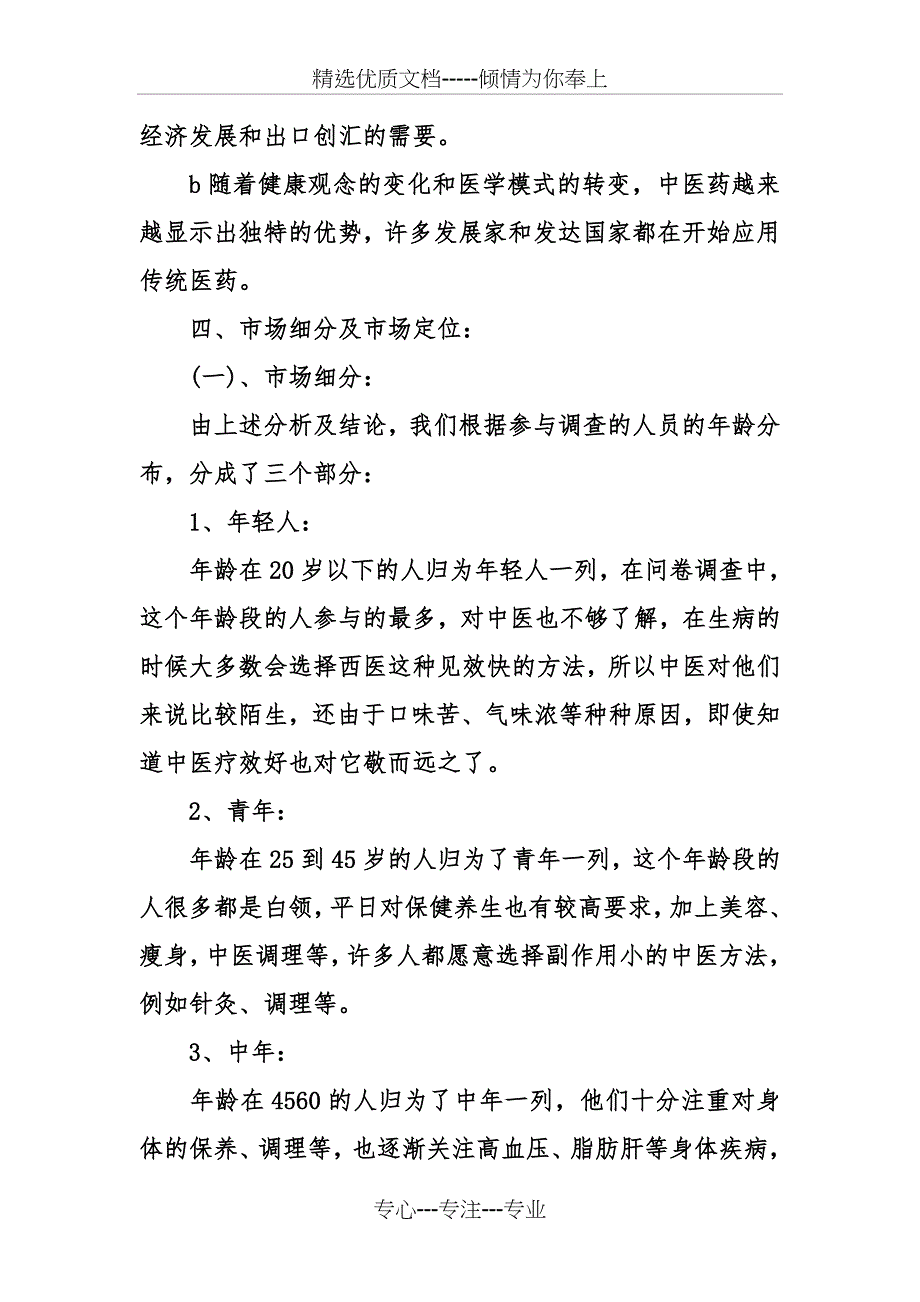 精选优质文档-----倾情为你奉上

经济发展和出口创汇的需要。

b 随着健康观念的变化和医学模式的转变，中医药越来越显示出独特的优势，许多发展家和发达国家都在开始应用传统医药。

四、市场细分及市场定位：

(一)、市场细分：

由上述分析及结论，我们根据参与调查的人员的年龄分布，分成了三个部分：

1、年轻人：

年龄在 20 岁以下的人归为年轻人一列，在问卷调查中，这个年龄段的人参与的最多，对中医也不够了解，在生病的时候大多数会选择西医这种见效快的方法，所以中医对他们来说比较陌生，还由于口味苦、气味浓等种种原因，即使知道中医疗效好也对它敬而远之了。

2、青年：

年龄在 25 到 45 岁的人归为了青年一列，这个年龄段的人很多都是白领，平日对保健养生也有较高要求，加上美容、瘦身，中医调理等，许多人都愿意选择副作用小的中医方法，例如针灸、调理等。

3、中年：

年龄在 4560 的人归为了中年一列，他们十分注重对身体的保养、调理等，也逐渐关注高血压、脂肪肝等身体疾病，

专心---专注---专业